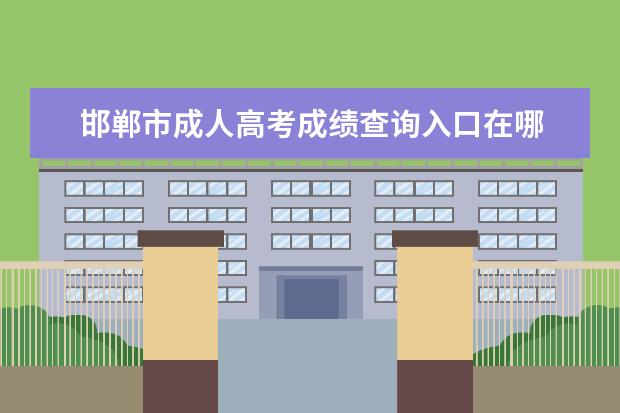 邯郸市成人高考成绩查询入口在哪